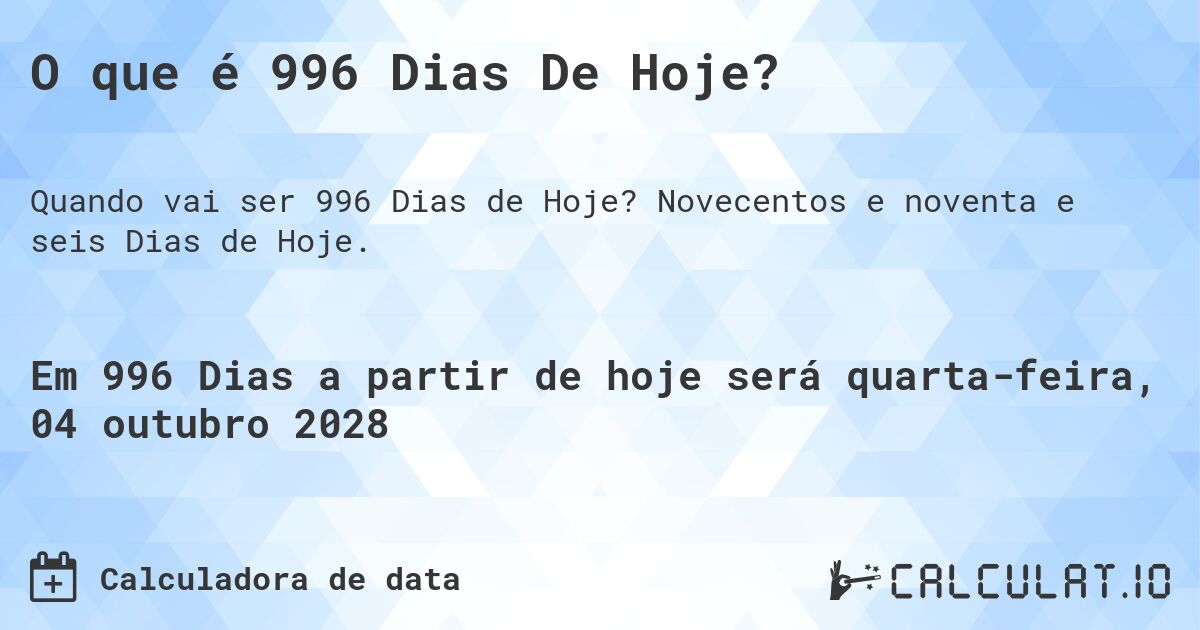 O que é 996 Dias De Hoje?

Quando vai ser 996 Dias de Hoje? Novecentos e noventa e seis Dias de Hoje.

Em 996 Dias a partir de hoje será quarta-feira, 04 outubro 2028

Calculadora de data

CALCULAT.IO